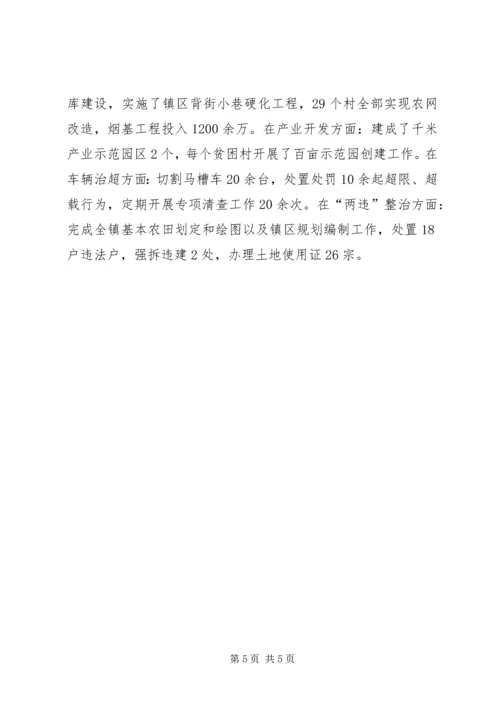 库建设，实施了镇区背街小巷硬化工程，29个村全部实现农网改造，烟基工程投入1200余万。在产业开发方面：建成了千米产业示范园区2个，每个贫困村开展了百亩示范园创建工作。在车辆治超方面：切割马槽车20余台，处置处罚10余起超限、超载行为，定期开展专项清查工作20余次。在“两违”整治方面：完成全镇基本农田划定和绘图以及镇区规划编制工作，处置18户违法户，强拆违建2处，办理土地使用证26宗。

第5页 共5页